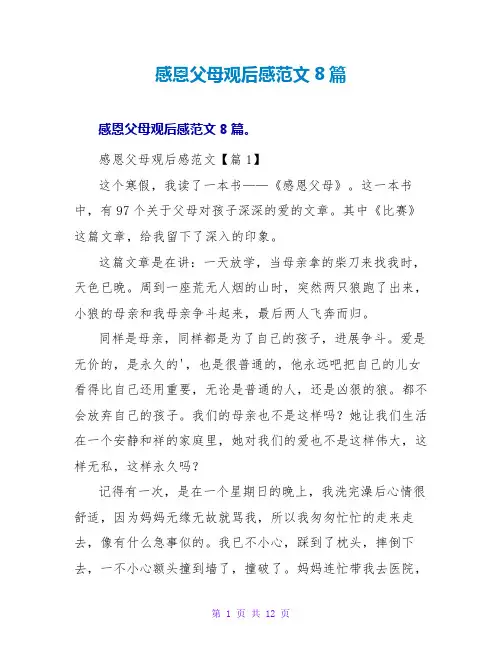 感恩父母观后感范文 8 篇

感恩父母观后感范文 8 篇。

感恩父母观后感范文【篇 1】

这个寒假，我读了一本书——《感恩父母》。这一本书中，有 97 个关于父母对孩子深深的爱的文章。其中《比赛》这篇文章，给我留下了深入的印象。

这篇文章是在讲：一天放学，当母亲拿的柴刀来找我时，天色已晚。周到一座荒无人烟的山时，突然两只狼跑了出来，小狼的母亲和我母亲争斗起来，最后两人飞奔而归。

同样是母亲，同样都是为了自己的孩子，进展争斗。爱是无价的，是永久的'，也是很普通的，他永远吧把自己的儿女看得比自己还用重要，无论是普通的人，还是凶狠的狼。都不会放弃自己的孩子。我们的母亲也不是这样吗？她让我们生活在一个安静和祥的家庭里，她对我们的爱也不是这样伟大，这样无私，这样永久吗？

记得有一次，是在一个星期日的晚上，我洗完澡后心情很舒适，因为妈妈无缘无故就骂我，所以我匆匆忙忙的走来走去，像有什么急事似的。我已不小心，踩到了枕头，摔倒下去，一不小心额头撞到墙了，撞破了。妈妈连忙带我去医院，

第 1 页 共 12 页